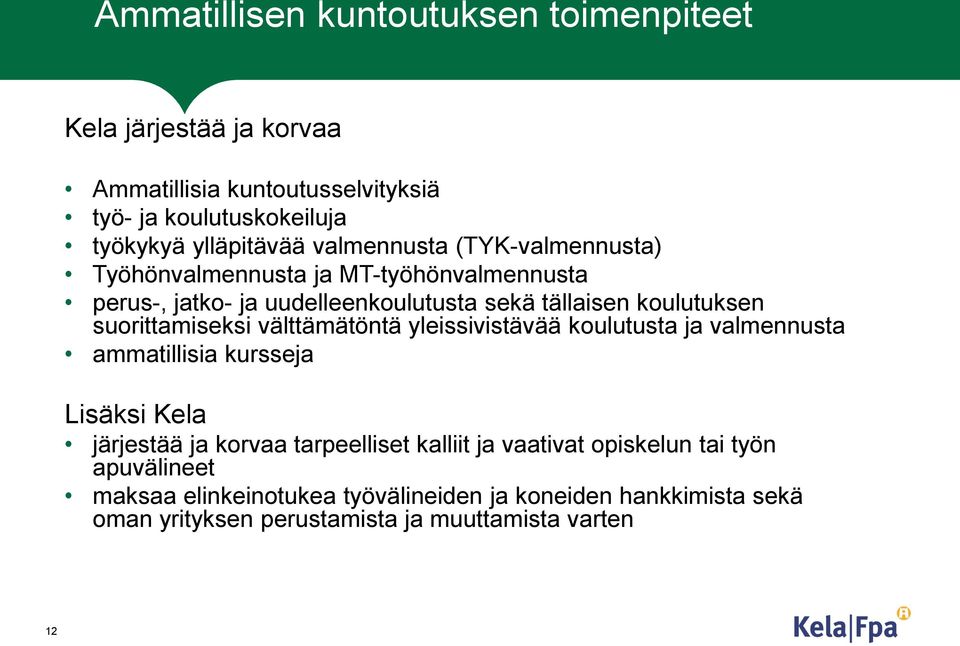 Ammatillisen kuntoutuksen toimenpiteet

Kela järjestää ja korvaa

• Ammatillisia kuntoutusselvityksiä
• työ- ja koulutuskokeiluja
• työkykyä ylläpitävää valmennusta (TYK-valmennusta)
• Työhönvalmennusta ja MT-työhönvalmennusta
• perus-, jatko- ja uudelleenkoulutusta sekä tällaisen koulutuksen suorittamiseksi välttämätöntä yleissivistävää koulutusta ja valmennusta
• ammatillisia kursseja

Lisäksi Kela
• järjestää ja korvaa tarpeelliset kalliit ja vaativat opiskelun tai työn apuvälineet
• maksaa elinkeinotukea työvälineiden ja koneiden hankkimista sekä oman yrityksen perustamista ja muuttamista varten

12

Kela|Fpa